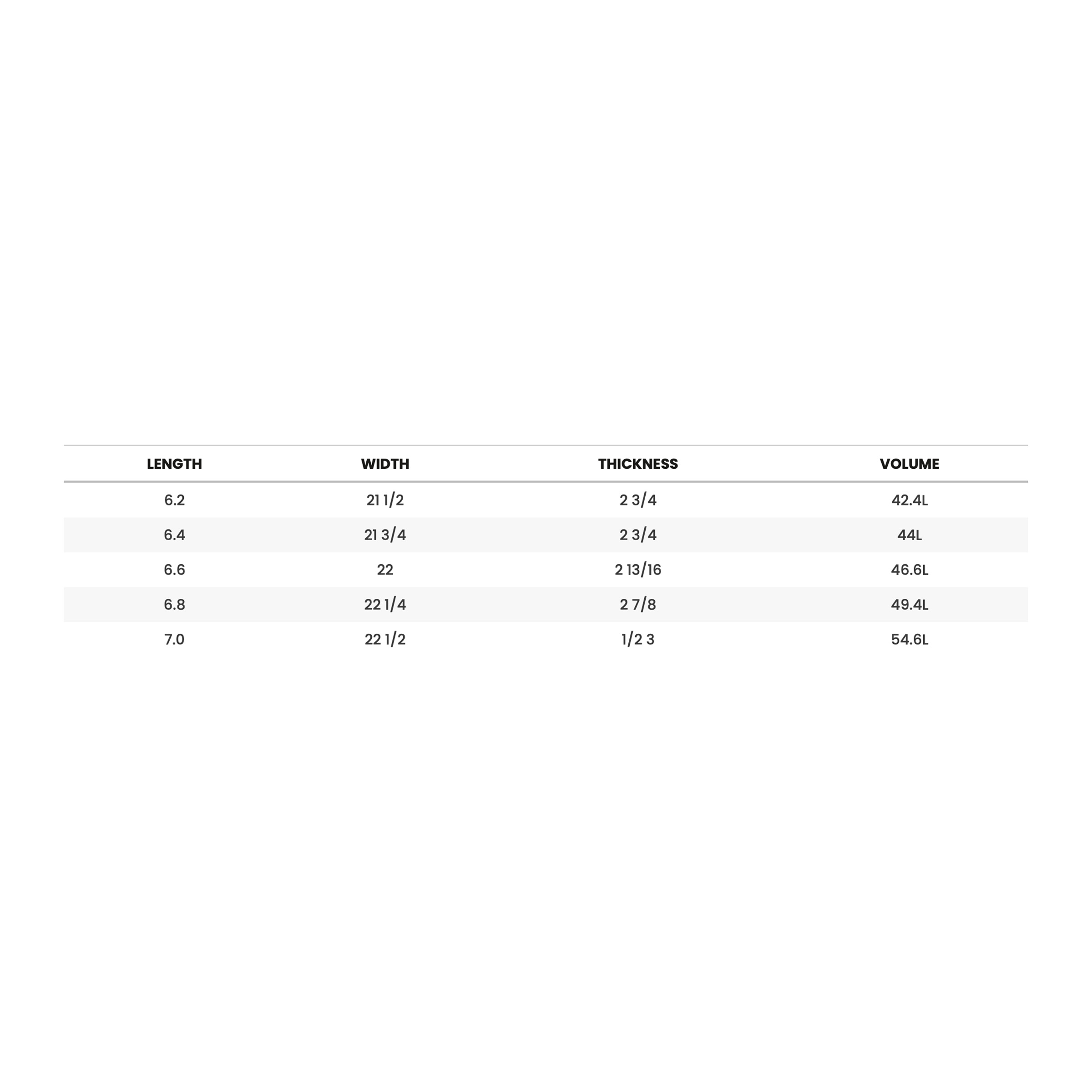 | LENGTH | WIDTH | THICKNESS | VOLUME |
|---|---|---|---|
| 6.2 | 21 1/2 | 2 3/4 | 42.4L |
| 6.4 | 21 3/4 | 2 3/4 | 44L |
| 6.6 | 22 | 2 13/16 | 46.6L |
| 6.8 | 22 1/4 | 2 7/8 | 49.4L |
| 7.0 | 22 1/2 | 1/2 3 | 54.6L |